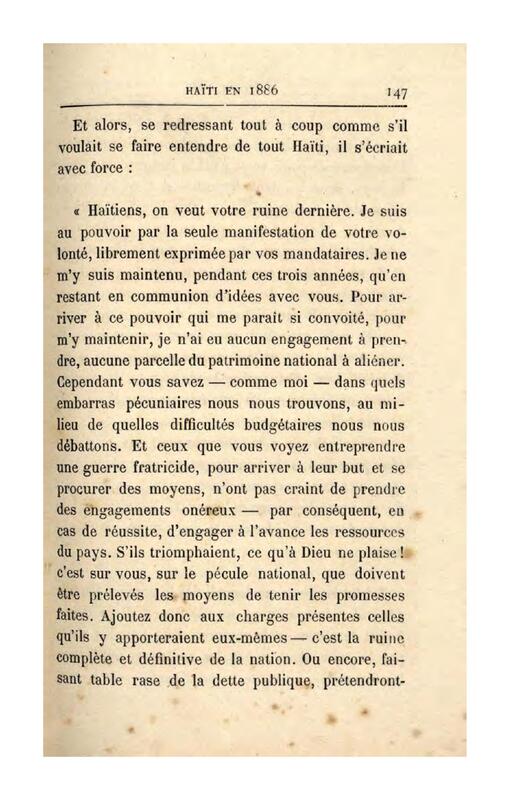 HAÏTI EN 1886 147

Et alors, se redressant tout à coup comme s'il voulait se faire entendre de tout Haïti, il s'écriait avec force :

« Haïtiens, on veut votre ruine dernière. Je suis au pouvoir par la seule manifestation de votre volonté, librement exprimée par vos mandataires. Je ne m'y suis maintenu, pendant ces trois années, qu'en restant en communion d'idées avec vous. Pour arriver à ce pouvoir qui me paraît si convoité, pour m'y maintenir, je n'ai eu aucun engagement à prendre, aucune parcelle du patrimoine national à aliéner. Cependant vous savez — comme moi — dans quels embarras pécuniaires nous nous trouvons, au milieu de quelles difficultés budgétaires nous nous débattons. Et ceux que vous voyez entreprendre une guerre fratricide, pour arriver à leur but et se procurer des moyens, n'ont pas craint de prendre des engagements onéreux — par conséquent, en cas de réussite, d'engager à l'avance les ressources du pays. S'ils triomphaient, ce qu'à Dieu ne plaise ! c'est sur vous, sur le pécule national, que doivent être prélevés les moyens de tenir les promesses faites. Ajoutez donc aux charges présentes celles qu'ils y apporteraient eux-mêmes — c'est la ruine complète et définitive de la nation. Ou encore, faisant table rase de la dette publique, prétendront-